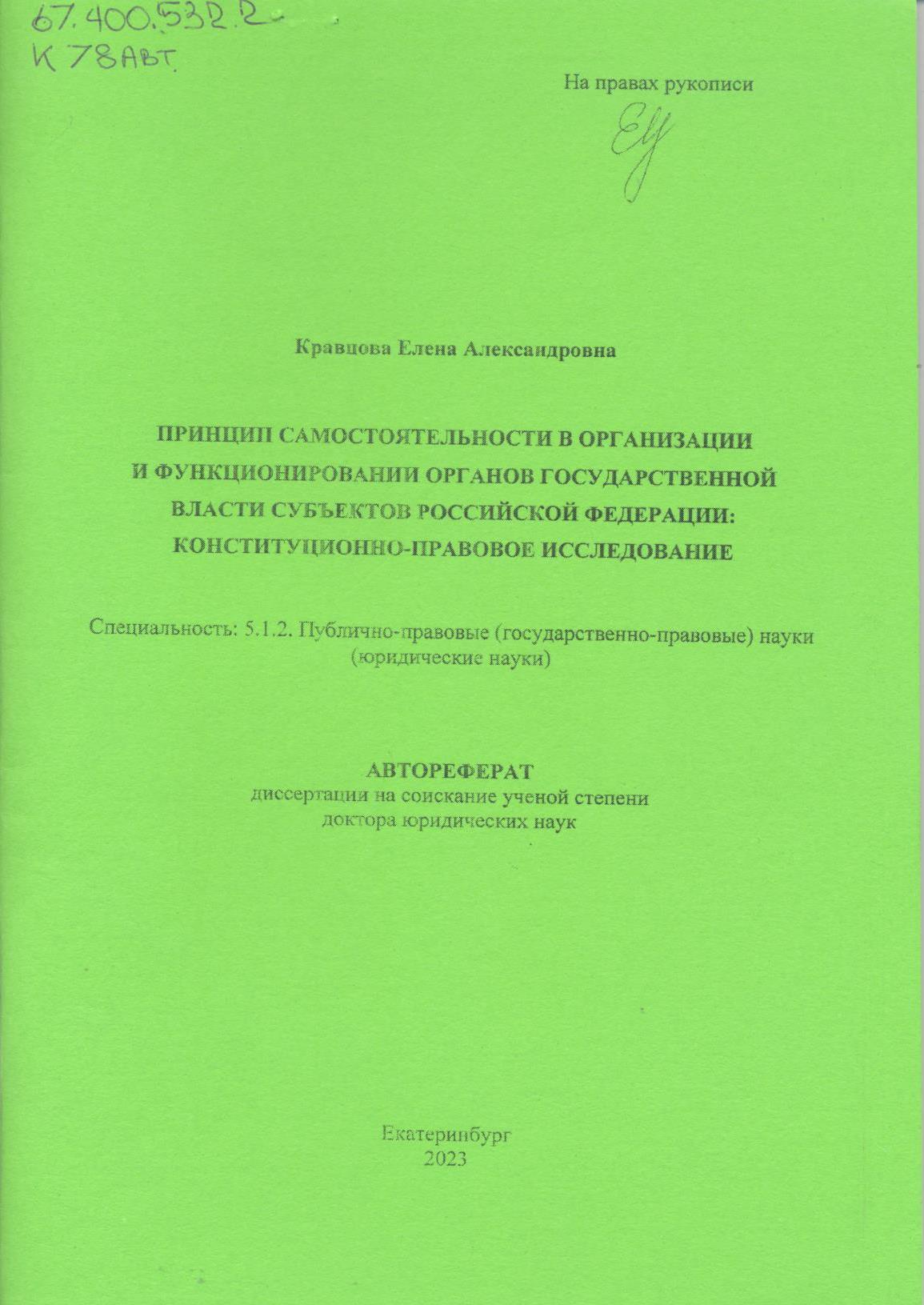 67.400.532.2
К 78АВТ.

На правах рукописи

Кравцова Елена Александровна

ПРИНЦИП САМОСТОЯТЕЛЬНОСТИ В ОРГАНИЗАЦИИ И ФУНКЦИОНИРОВАНИИ ОРГАНОВ ГОСУДАРСТВЕННОЙ ВЛАСТИ СУБЪЕКТОВ РОССИЙСКОЙ ФЕДЕРАЦИИ: КОНСТИТУЦИОННО-ПРАВОВОЕ ИССЛЕДОВАНИЕ

Специальность: 5.1.2. Публично-правовые (государственно-правовые) науки (юридические науки)

АВТОРЕФЕРАТ
диссертации на соискание ученой степени
доктора юридических наук

Екатеринбург
2023